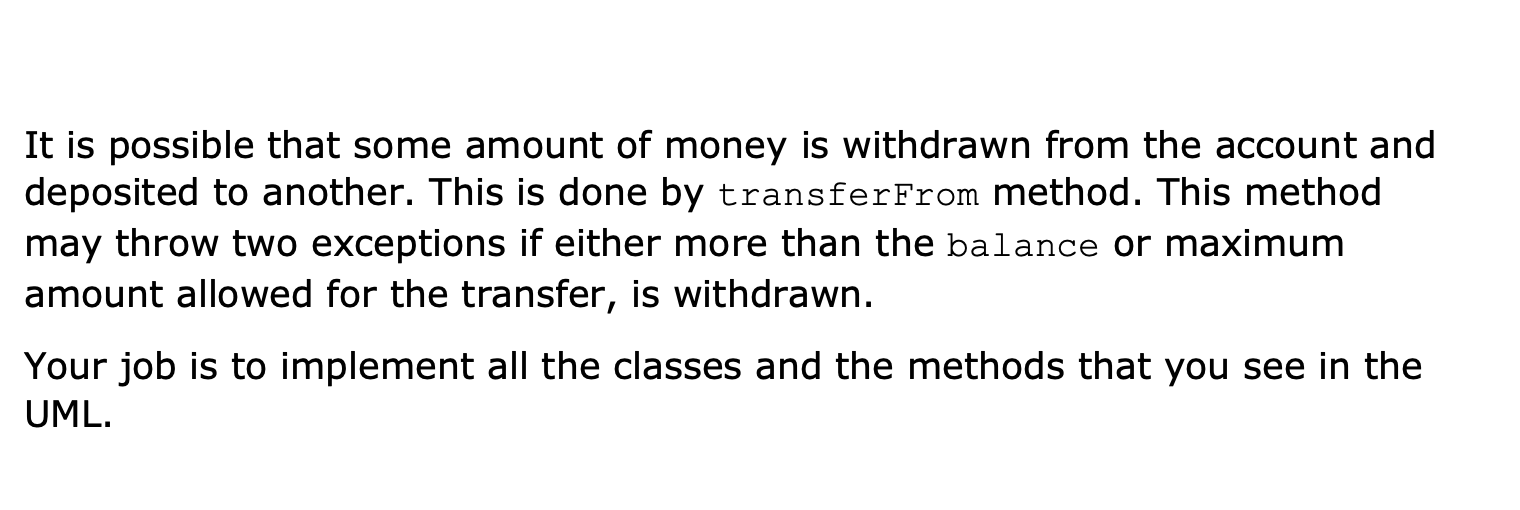 It is possible that some amount of money is withdrawn from the account and deposited to another. This is done by transferFrom method. This method may throw two exceptions if either more than the balance or maximum amount allowed for the transfer, is withdrawn.

Your job is to implement all the classes and the methods that you see in the UML.